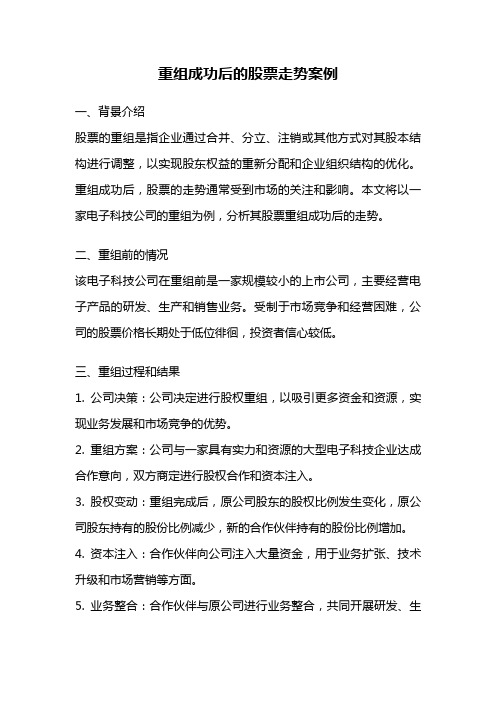 重组成功后的股票走势案例

一、背景介绍

股票的重组是指企业通过合并、分立、注销或其他方式对其股本结构进行调整，以实现股东权益的重新分配和企业组织结构的优化。重组成功后，股票的走势通常受到市场的关注和影响。本文将以一家电子科技公司的重组为例，分析其股票重组成功后的走势。

二、重组前的情况

该电子科技公司在重组前是一家规模较小的上市公司，主要经营电子产品的研发、生产和销售业务。受制于市场竞争和经营困难，公司的股票价格长期处于低位徘徊，投资者信心较低。

三、重组过程和结果

1. 公司决策：公司决定进行股权重组，以吸引更多资金和资源，实现业务发展和市场竞争的优势。

2. 重组方案：公司与一家具有实力和资源的大型电子科技企业达成合作意向，双方商定进行股权合作和资本注入。

3. 股权变动：重组完成后，原公司股东的股权比例发生变化，原公司股东持有的股份比例减少，新的合作伙伴持有的股份比例增加。

4. 资本注入：合作伙伴向公司注入大量资金，用于业务扩张、技术升级和市场营销等方面。

5. 业务整合：合作伙伴与原公司进行业务整合，共同开展研发、生